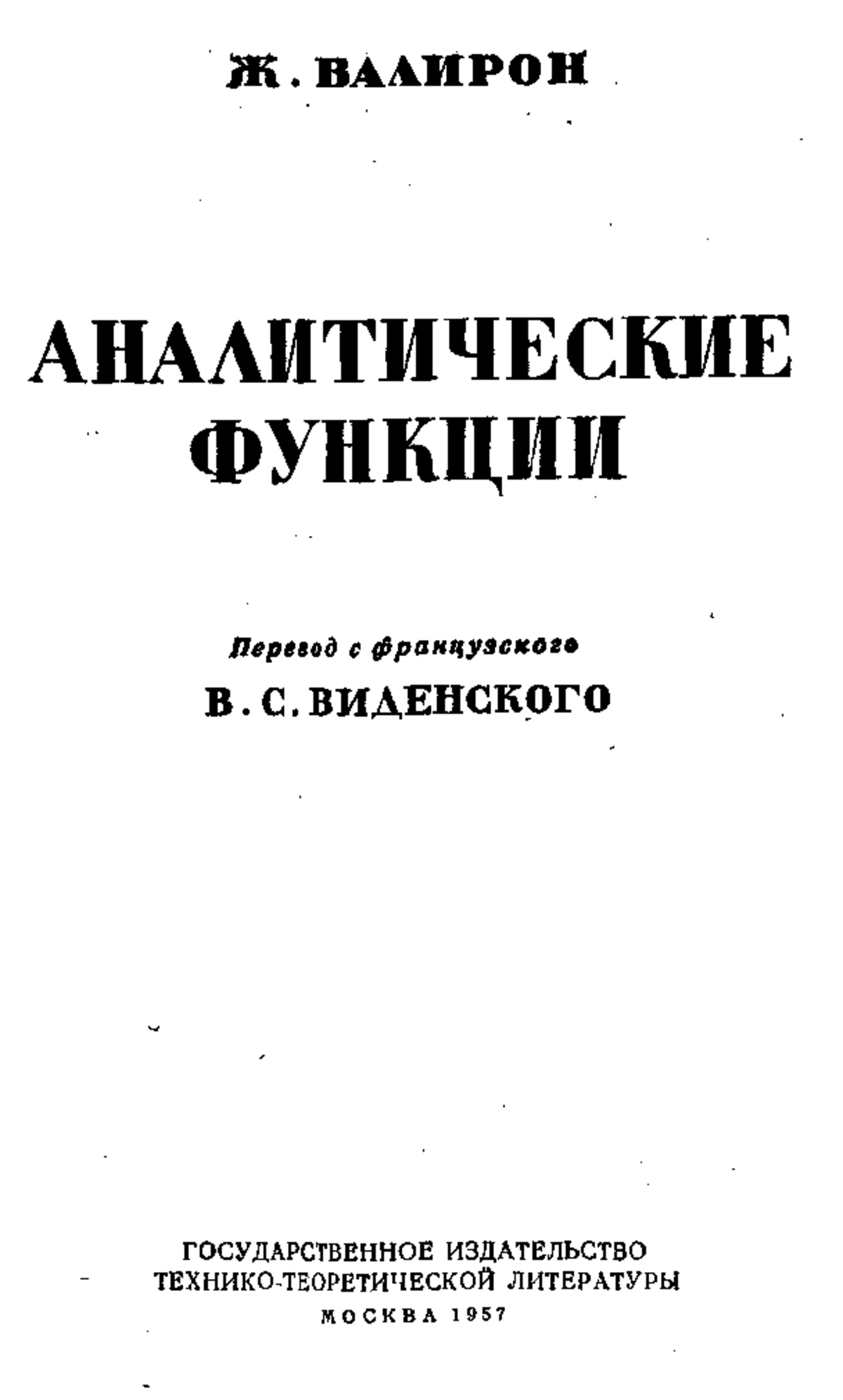 Ж. ВАЛИРОН

АНАЛИТИЧЕСКИЕ ФУНКЦИИ

Перевод с французского

В. С. ВИДЕНСКОГО

ГОСУДАРСТВЕННОЕ ИЗДАТЕЛЬСТВО ТЕХНИКО-ТЕОРЕТИЧЕСКОЙ ЛИТЕРАТУРЫ

МОСКВА 1957